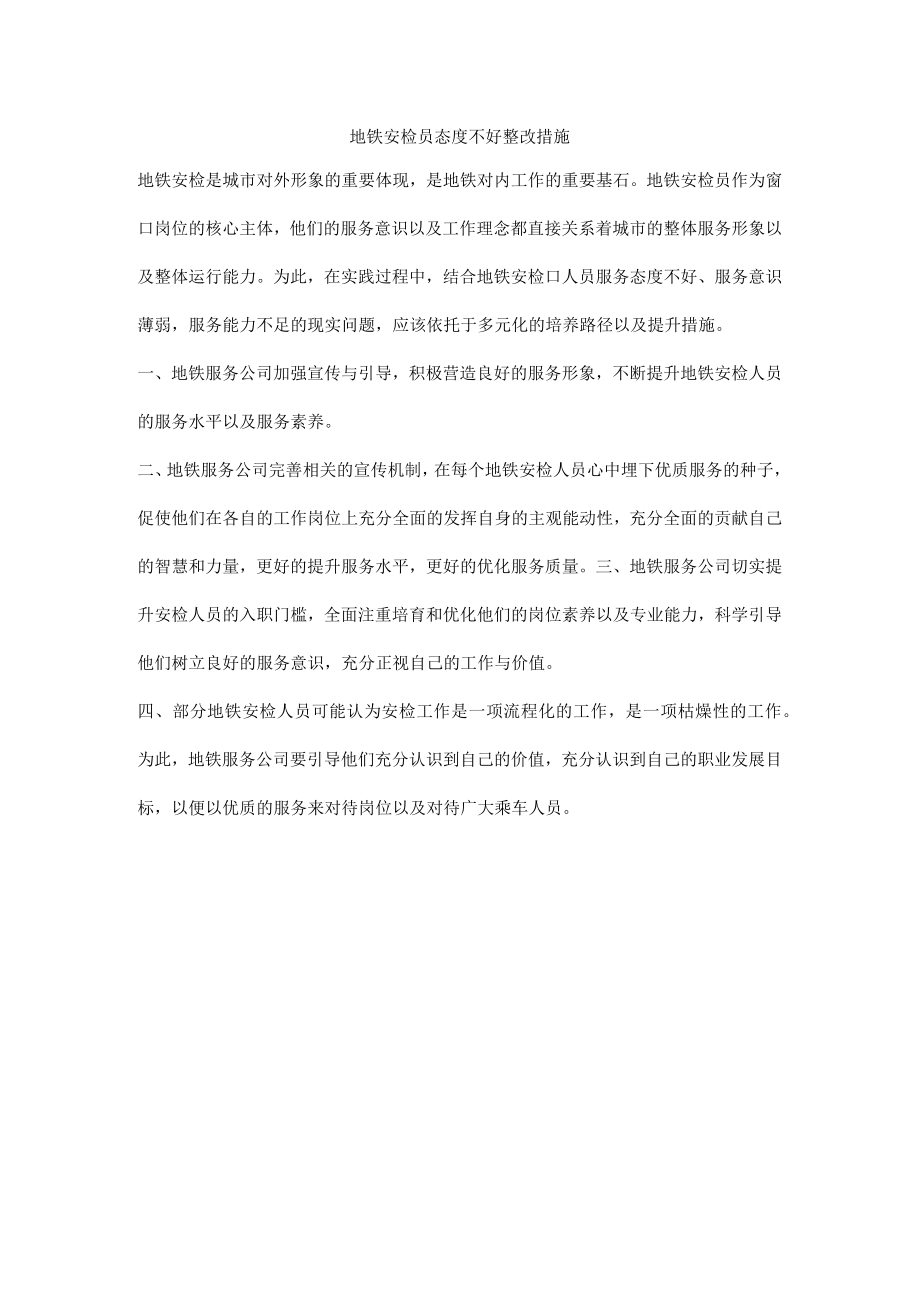 地铁安检员态度不好整改措施

地铁安检是城市对外形象的重要体现，是地铁对内工作的重要基石。地铁安检员作为窗口岗位的核心主体，他们的服务意识以及工作理念都直接关系着城市的整体服务形象以及整体运行能力。为此，在实践过程中，结合地铁安检口人员服务态度不好、服务意识薄弱，服务能力不足的现实问题，应该依托于多元化的培养路径以及提升措施。

一、地铁服务公司加强宣传与引导，积极营造良好的服务形象，不断提升地铁安检人员的服务水平以及服务素养。

二、地铁服务公司完善相关的宣传机制，在每个地铁安检人员心中埋下优质服务的种子，促使他们在各自的工作岗位上充分全面的发挥自身的主观能动性，充分全面的贡献自己的智慧和力量，更好的提升服务水平，更好的优化服务质量。三、地铁服务公司切实提升安检人员的入职门槛，全面注重培育和优化他们的岗位素养以及专业能力，科学引导他们树立良好的服务意识，充分正视自己的工作与价值。

四、部分地铁安检人员可能认为安检工作是一项流程化的工作，是一项枯燥性的工作。为此，地铁服务公司要引导他们充分认识到自己的价值，充分认识到自己的职业发展目标，以便以优质的服务来对待岗位以及对待广大乘车人员。